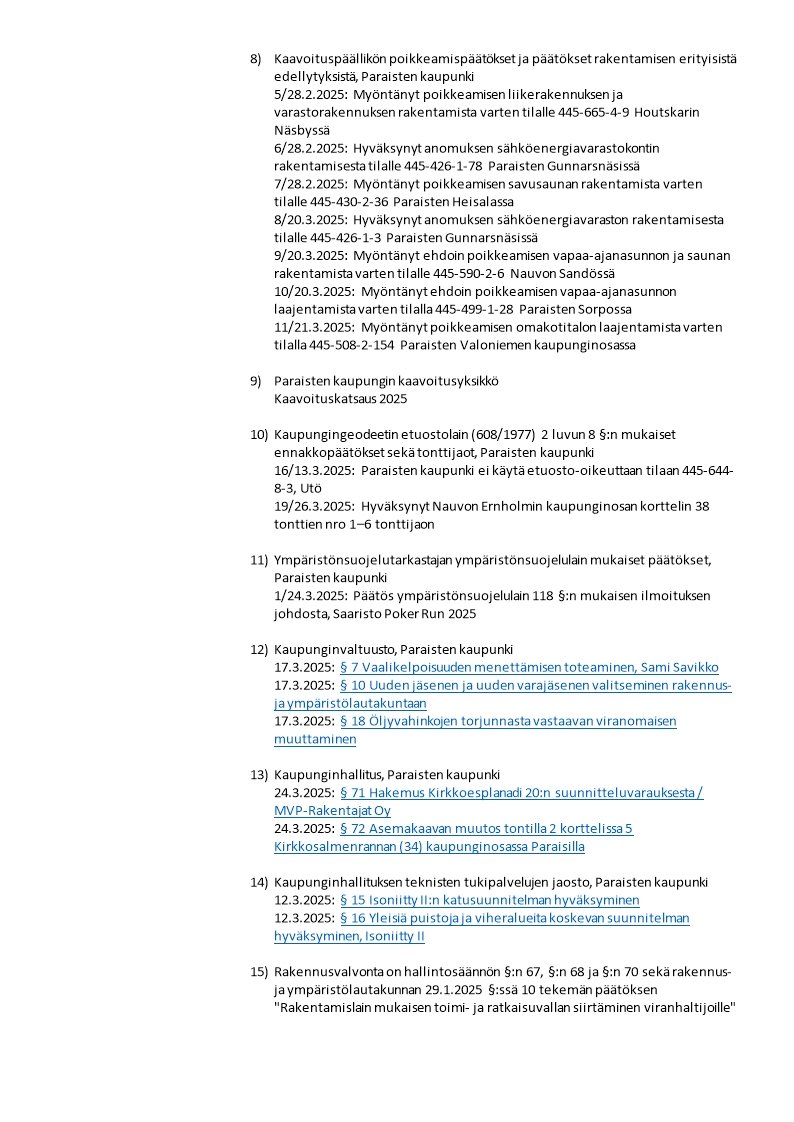 8) Kaavoituspäällikön poikkeamispäätökset ja päätökset rakentamisen erityisistä edellytyksistä, Paraisten kaupunki
5/28.2.2025: Myöntänyt poikkeamisen liikerakennuksen ja varastorakennuksen rakentamista varten tilalle 445-665-4-9 Houtskarin Näsbyssä
6/28.2.2025: Hyväksynyt anomuksen sähköenergiavarastokontin rakentamisesta tilalle 445-426-1-78 Paraisten Gunnarsnäsissä
7/28.2.2025: Myöntänyt poikkeamisen savusaunan rakentamista varten tilalle 445-430-2-36 Paraisten Heisalassa
8/20.3.2025: Hyväksynyt anomuksen sähköenergiavaraston rakentamisesta tilalle 445-426-1-3 Paraisten Gunnarsnäsissä
9/20.3.2025: Myöntänyt ehdoin poikkeamisen vapaa-ajanasunnon ja saunan rakentamista varten tilalle 445-590-2-6 Nauvon Sandössä
10/20.3.2025: Myöntänyt ehdoin poikkeamisen vapaa-ajanasunnon laajentamista varten tilalla 445-499-1-28 Paraisten Sorpossa
11/21.3.2025: Myöntänyt poikkeamisen omakotitalon laajentamista varten tilalla 445-508-2-154 Paraisten Valoniemen kaupunginosassa

9) Paraisten kaupungin kaavoitusyksikkö
Kaavoituskatsaus 2025

10) Kaupungingeodeetin etuostolain (608/1977) 2 luvun 8 §:n mukaiset ennakkopäätökset sekä tonttijaot, Paraisten kaupunki
16/13.3.2025: Paraisten kaupunki ei käytä etuosto-oikeuttaan tilaan 445-644-8-3, Utö
19/26.3.2025: Hyväksynyt Nauvon Ernholmin kaupunginosan korttelin 38 tonttien nro 1–6 tonttijaon

11) Ympäristönsuojelutarkastajan ympäristönsuojelulain mukaiset päätökset, Paraisten kaupunki
1/24.3.2025: Päätös ympäristönsuojelulain 118 §:n mukaisen ilmoituksen johdosta, Saaristo Poker Run 2025

12) Kaupunginvaltuusto, Paraisten kaupunki
17.3.2025: § 7 Vaalikelpoisuuden menettämisen toteaminen, Sami Savikko
17.3.2025: § 10 Uuden jäsenen ja uuden varajäsenen valitseminen rakennus- ja ympäristölautakuntaan
17.3.2025: § 18 Öljyvahinkojen torjunnasta vastaavan viranomaisen muuttaminen

13) Kaupunginhallitus, Paraisten kaupunki
24.3.2025: § 71 Hakemus Kirkkoesplanadi 20:n suunnitteluvarauksesta / MVP-Rakentajat Oy
24.3.2025: § 72 Asemakaavan muutos tontilla 2 korttelissa 5 Kirkkosalmenrannan (34) kaupunginosassa Paraisilla

14) Kaupunginhallituksen teknisten tukipalvelujen jaosto, Paraisten kaupunki
12.3.2025: § 15 Isoniitty II:n katusuunnitelman hyväksyminen
12.3.2025: § 16 Yleisiä puistoja ja viheralueita koskevan suunnitelman hyväksyminen, Isoniitty II

15) Rakennusvalvonta on hallintosäännön §:n 67, §:n 68 ja §:n 70 sekä rakennus- ja ympäristölautakunnan 29.1.2025 §:ssä 10 tekemän päätöksen "Rakentamislain mukaisen toimi- ja ratkaisuvallan siirtäminen viranhaltijoille"